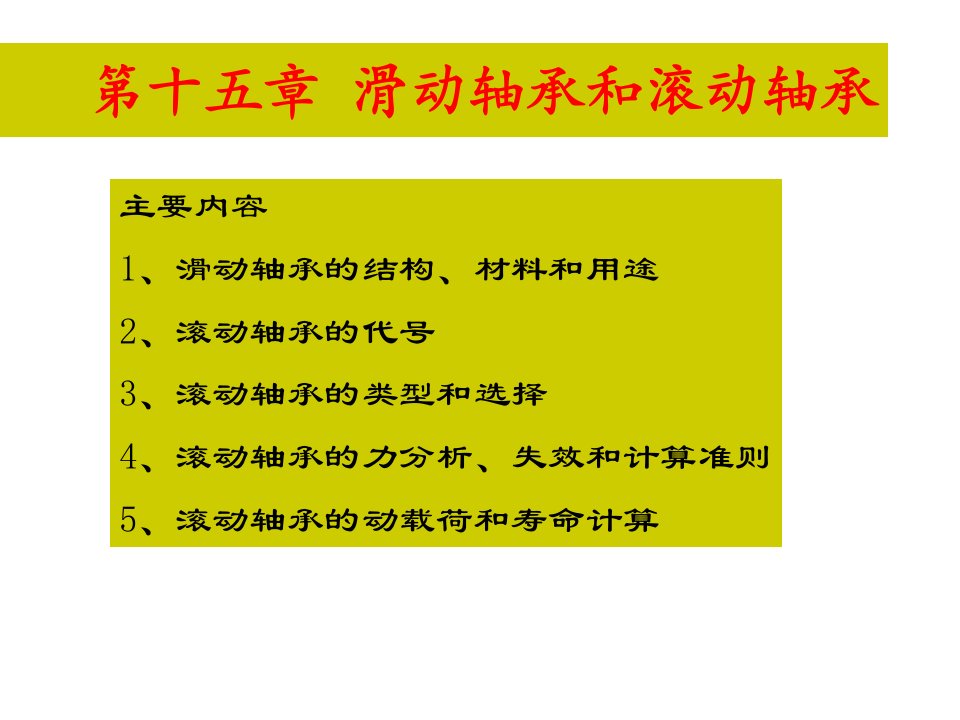 第十五章 滑动轴承和滚动轴承

主要内容

1、滑动轴承的结构、材料和用途

2、滚动轴承的代号

3、滚动轴承的类型和选择

4、滚动轴承的力分析、失效和计算准则

5、滚动轴承的动载荷和寿命计算